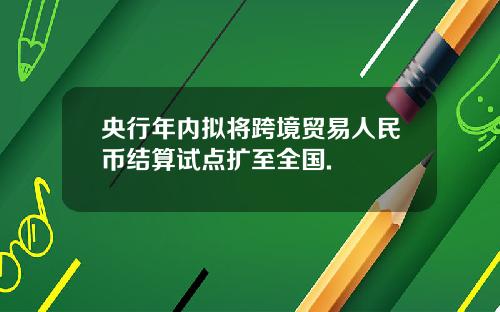 央行年内拟将跨境贸易人民币结算试点扩至全国.